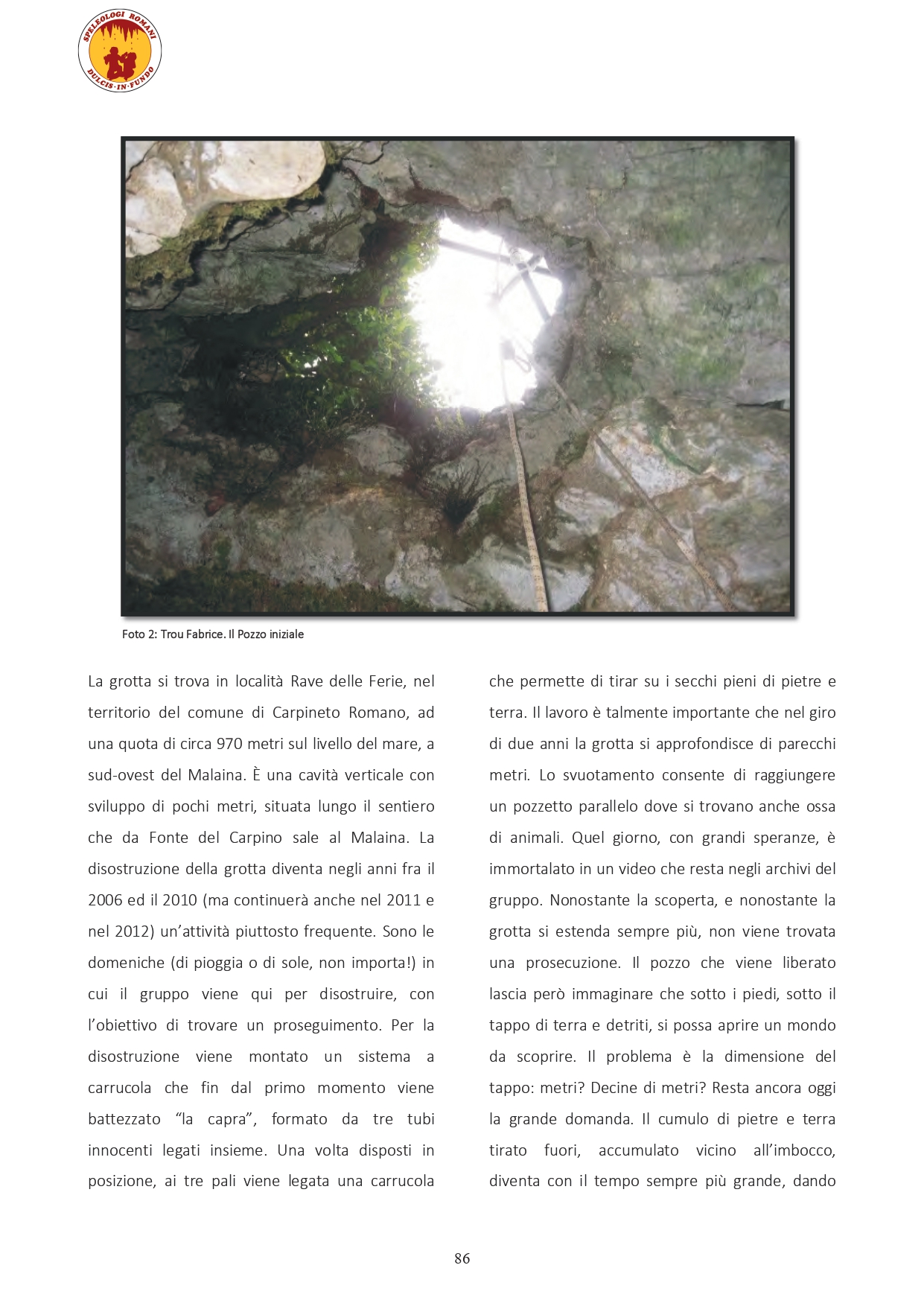 SPELEOLOGI ROMANI
DULCIS·IN·FUNDO

Foto 2: Trou Fabrice. Il Pozzo iniziale

La grotta si trova in località Rave delle Ferie, nel territorio del comune di Carpineto Romano, ad una quota di circa 970 metri sul livello del mare, a sud-ovest del Malaina. È una cavità verticale con sviluppo di pochi metri, situata lungo il sentiero che da Fonte del Carpino sale al Malaina. La disostruzione della grotta diventa negli anni fra il 2006 ed il 2010 (ma continuerà anche nel 2011 e nel 2012) un'attività piuttosto frequente. Sono le domeniche (di pioggia o di sole, non importa!) in cui il gruppo viene qui per disostruire, con l'obiettivo di trovare un proseguimento. Per la disostruzione viene montato un sistema a carrucola che fin dal primo momento viene battezzato "la capra", formato da tre tubi innocenti legati insieme. Una volta disposti in posizione, ai tre pali viene legata una carrucola

che permette di tirar su i secchi pieni di pietre e terra. Il lavoro è talmente importante che nel giro di due anni la grotta si approfondisce di parecchi metri. Lo svuotamento consente di raggiungere un pozzetto parallelo dove si trovano anche ossa di animali. Quel giorno, con grandi speranze, è immortalato in un video che resta negli archivi del gruppo. Nonostante la scoperta, e nonostante la grotta si estenda sempre più, non viene trovata una prosecuzione. Il pozzo che viene liberato lascia però immaginare che sotto i piedi, sotto il tappo di terra e detriti, si possa aprire un mondo da scoprire. Il problema è la dimensione del tappo: metri? Decine di metri? Resta ancora oggi la grande domanda. Il cumulo di pietre e terra tirato fuori, accumulato vicino all'imbocco, diventa con il tempo sempre più grande, dando

86